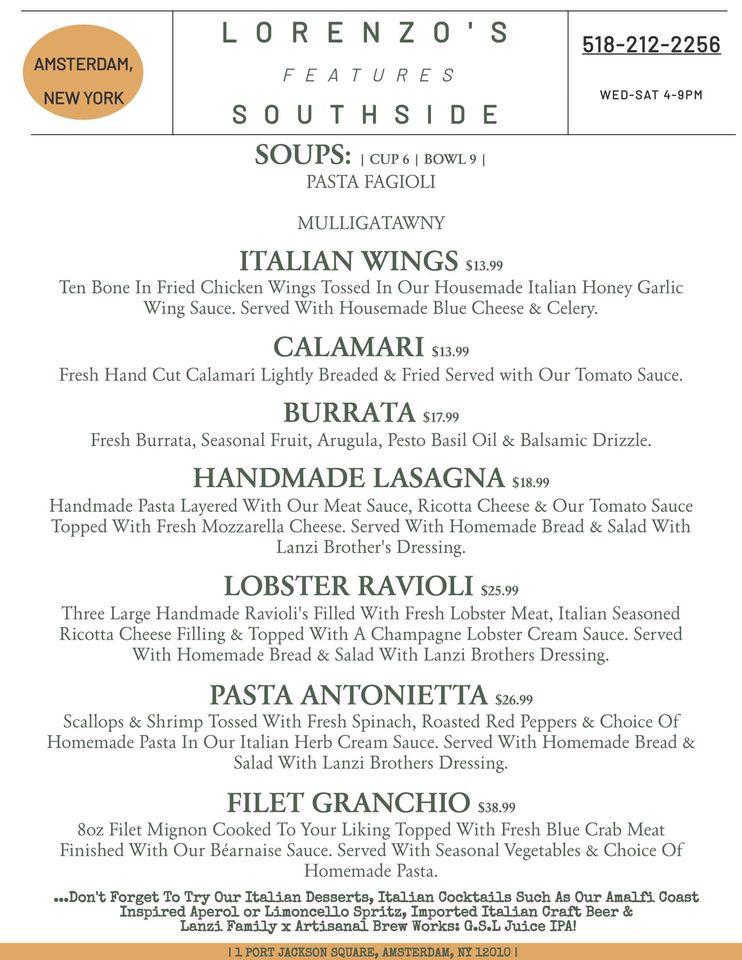 AMSTERDAM, NEW YORK

LORENZO'S
FEATURES
SOUTHSIDE

518-212-2256

WED-SAT 4-9PM

SOUPS: | CUP 6 | BOWL 9 |
PASTA FAGIOLI

MULLIGATAWNY

ITALIAN WINGS $13.99
Ten Bone In Fried Chicken Wings Tossed In Our Housemade Italian Honey Garlic Wing Sauce. Served With Housemade Blue Cheese & Celery.

CALAMARI $13.99
Fresh Hand Cut Calamari Lightly Breaded & Fried Served with Our Tomato Sauce.

BURRATA $17.99
Fresh Burrata, Seasonal Fruit, Arugula, Pesto Basil Oil & Balsamic Drizzle.

HANDMADE LASAGNA $18.99
Handmade Pasta Layered With Our Meat Sauce, Ricotta Cheese & Our Tomato Sauce Topped With Fresh Mozzarella Cheese. Served With Homemade Bread & Salad With Lanzi Brother's Dressing.

LOBSTER RAVIOLI $25.99
Three Large Handmade Ravioli's Filled With Fresh Lobster Meat, Italian Seasoned Ricotta Cheese Filling & Topped With A Champagne Lobster Cream Sauce. Served With Homemade Bread & Salad With Lanzi Brothers Dressing.

PASTA ANTONIETTA $26.99
Scallops & Shrimp Tossed With Fresh Spinach, Roasted Red Peppers & Choice Of Homemade Pasta In Our Italian Herb Cream Sauce. Served With Homemade Bread & Salad With Lanzi Brothers Dressing.

FILET GRANCHIO $38.99
8oz Filet Mignon Cooked To Your Liking Topped With Fresh Blue Crab Meat Finished With Our Béarnaise Sauce. Served With Seasonal Vegetables & Choice Of Homemade Pasta.

...Don't Forget To Try Our Italian Desserts, Italian Cocktails Such As Our Amalfi Coast Inspired Aperol or Limoncello Spritz, Imported Italian Craft Beer & Lanzi Family x Artisanal Brew Works: G.S.L Juice IPA!

| 1 PORT JACKSON SQUARE, AMSTERDAM, NY 12010 |